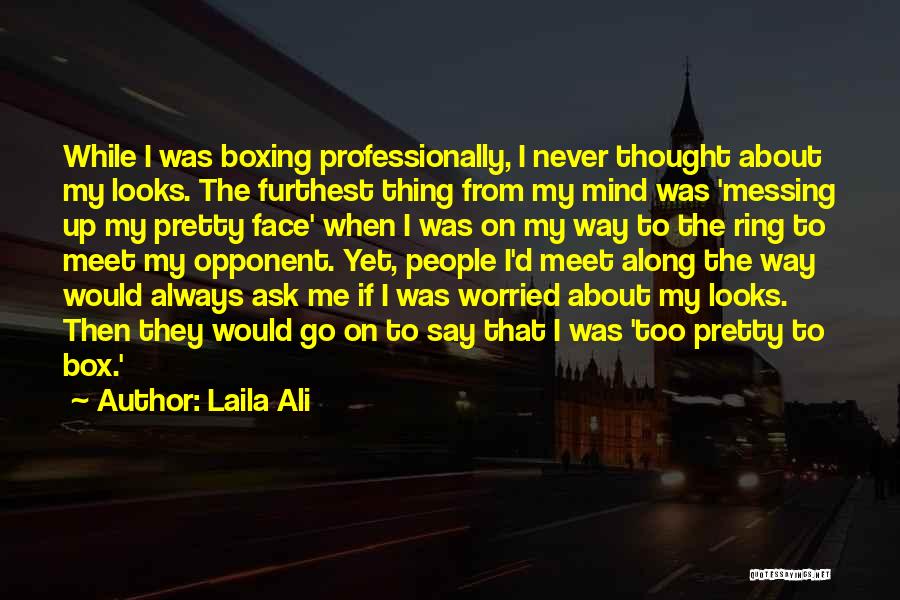 While I was boxing professionally, I never thought about my looks. The furthest thing from my mind was 'messing up my pretty face' when I was on my way to the ring to meet my opponent. Yet, people I'd meet along the way would always ask me if I was worried about my looks. Then they would go on to say that I was 'too pretty to box.'

~ Author: Laila Ali

QUOTESSAYINGS.NET